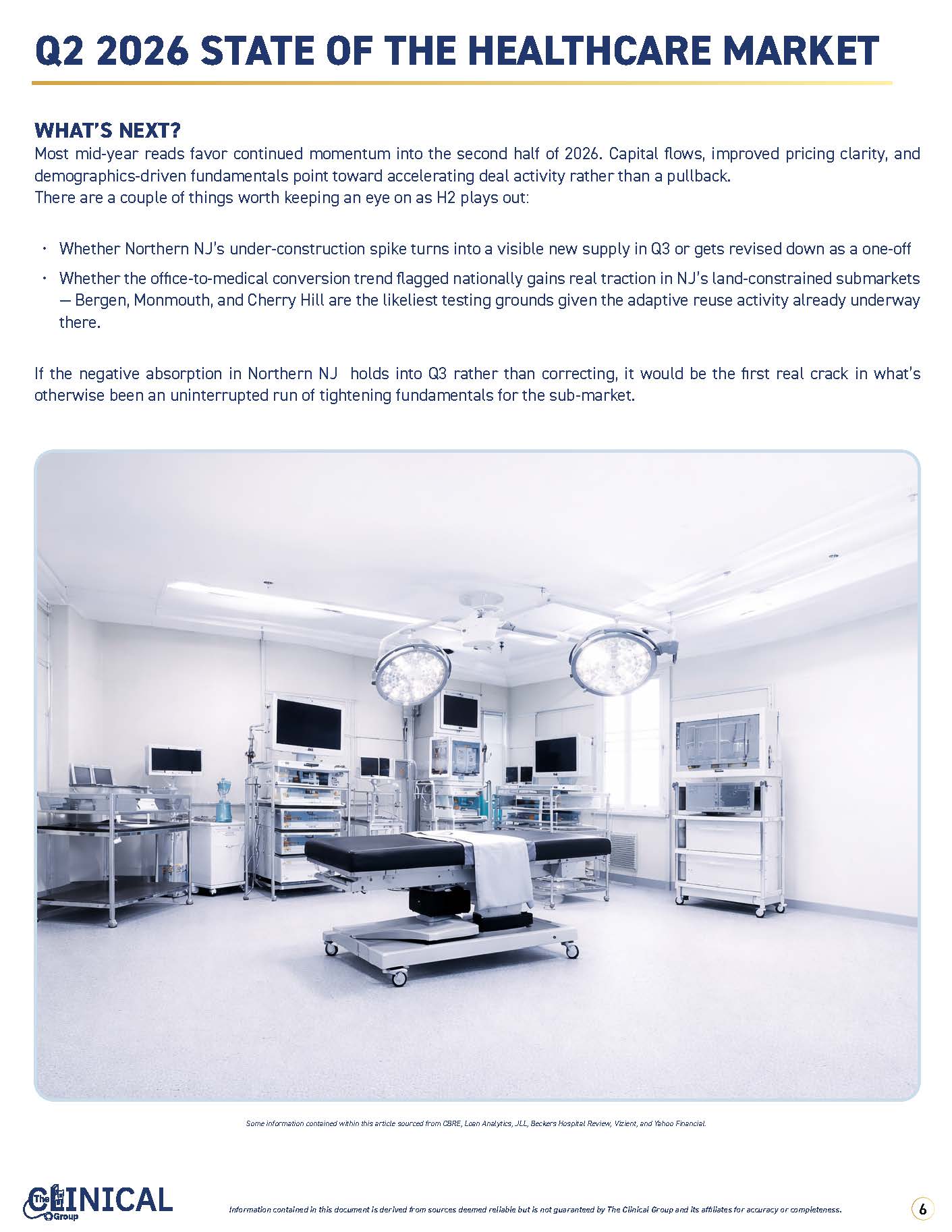 Q2 2026 STATE OF THE HEALTHCARE MARKET

WHAT'S NEXT?

Most mid-year reads favor continued momentum into the second half of 2026. Capital flows, improved pricing clarity, and demographics-driven fundamentals point toward accelerating deal activity rather than a pullback.
There are a couple of things worth keeping an eye on as H2 plays out:

• Whether Northern NJ's under-construction spike turns into a visible new supply in Q3 or gets revised down as a one-off
• Whether the office-to-medical conversion trend flagged nationally gains real traction in NJ's land-constrained submarkets — Bergen, Monmouth, and Cherry Hill are the likeliest testing grounds given the adaptive reuse activity already underway there.

If the negative absorption in Northern NJ holds into Q3 rather than correcting, it would be the first real crack in what's otherwise been an uninterrupted run of tightening fundamentals for the sub-market.

Some information contained within this article sourced from CBRE, Loan Analytics, JLL, Beckers Hospital Review, Vizient, and Yahoo Financial.

The CLINICAL Group

Information contained in this document is derived from sources deemed reliable but is not guaranteed by The Clinical Group and its affiliates for accuracy or completeness.

6